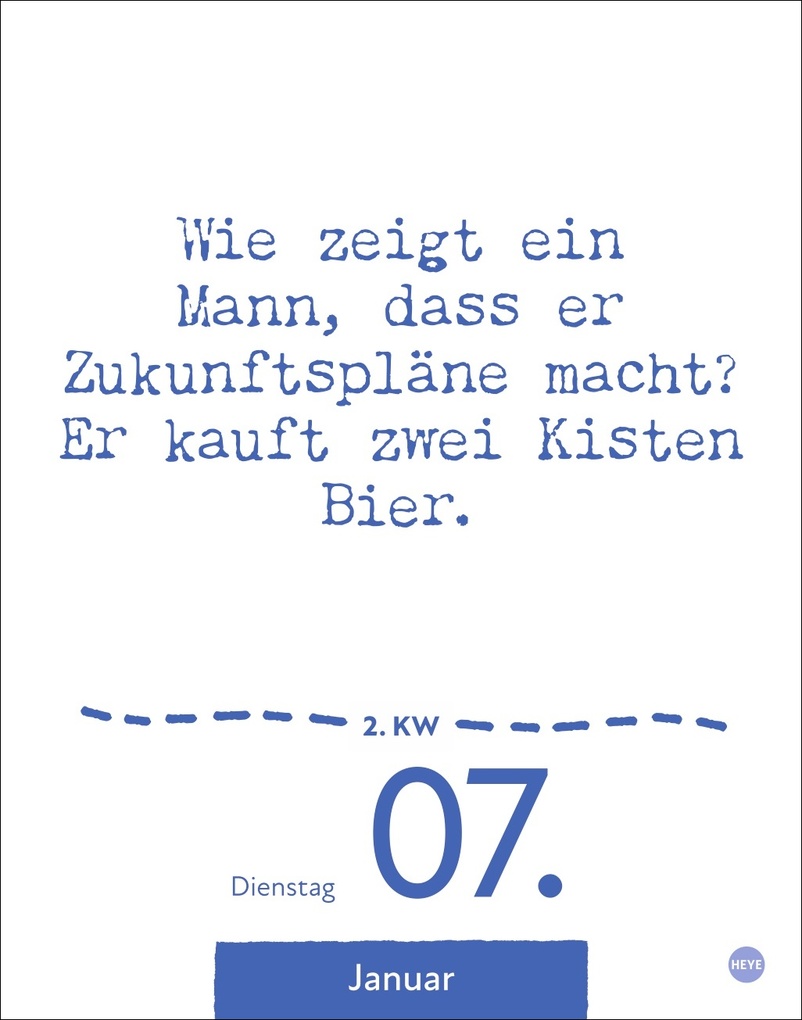 Wie zeigt ein Mann, dass er Zukunftspläne macht? Er kauft zwei Kisten Bier.

2. KW

Dienstag 07.

Januar

HEYE